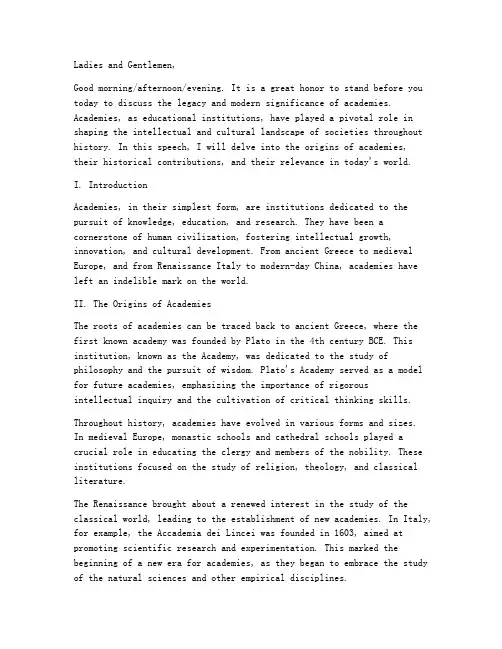 Ladies and Gentlemen,

Good morning/afternoon/evening. It is a great honor to stand before you today to discuss the legacy and modern significance of academies. Academies, as educational institutions, have played a pivotal role in shaping the intellectual and cultural landscape of societies throughout history. In this speech, I will delve into the origins of academies, their historical contributions, and their relevance in today's world.

I. Introduction

Academies, in their simplest form, are institutions dedicated to the pursuit of knowledge, education, and research. They have been a cornerstone of human civilization, fostering intellectual growth, innovation, and cultural development. From ancient Greece to medieval Europe, and from Renaissance Italy to modern-day China, academies have left an indelible mark on the world.

II. The Origins of Academies

The roots of academies can be traced back to ancient Greece, where the first known academy was founded by Plato in the 4th century BCE. This institution, known as the Academy, was dedicated to the study of philosophy and the pursuit of wisdom. Plato's Academy served as a model for future academies, emphasizing the importance of rigorous intellectual inquiry and the cultivation of critical thinking skills.

Throughout history, academies have evolved in various forms and sizes. In medieval Europe, monastic schools and cathedral schools played a crucial role in educating the clergy and members of the nobility. These institutions focused on the study of religion, theology, and classical literature.

The Renaissance brought about a renewed interest in the study of the classical world, leading to the establishment of new academies. In Italy, for example, the Accademia dei Lincei was founded in 1603, aimed at promoting scientific research and experimentation. This marked the beginning of a new era for academies, as they began to embrace the study of the natural sciences and other empirical disciplines.